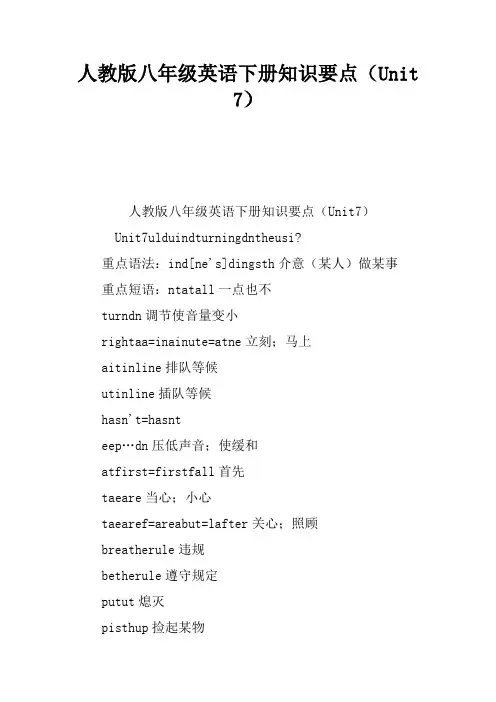 人教版八年级英语下册知识要点（Unit 7）

人教版八年级英语下册知识要点（Unit7）

Unit7ulduindturningdntheusi?

重点语法：ind[ne's]dingsth 介意（某人）做某事

重点短语：ntatall 一点也不

turndn 调节使音量变小

rightaa=inainute=atne 立刻；马上

aitinline 排队等候

utinline 插队等候

hasn't=hasnt

eep…dn 压低声音；使缓和

atfirst=firstfall 首先

taeare 当心；小心

taearef=areabut=lafter 关心；照顾

breatherule 违规

betherule 遵守规定

putut 熄灭

pisthup 捡起某物